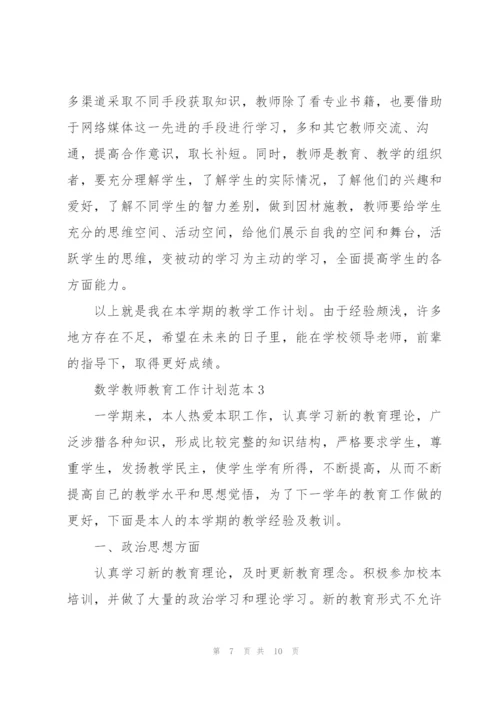 多渠道采取不同手段获取知识，教师除了看专业书籍，也要借助于网络媒体这一先进的手段进行学习，多和其它教师交流、沟通，提高合作意识，取长补短。同时，教师是教育、教学的组织者，要充分理解学生，了解学生的实际情况，了解他们的兴趣和爱好，了解不同学生的智力差别，做到因材施教，教师要给学生充分的思维空间、活动空间，给他们展示自我的空间和舞台，活跃学生的思维，变被动的学习为主动的学习，全面提高学生的各方面能力。

以上就是我在本学期的教学工作计划。由于经验颇浅，许多地方存在不足，希望在未来的日子里，能在学校领导老师，前辈的指导下，取得更好成绩。

数学教师教育工作计划范本3

一学期来，本人热爱本职工作，认真学习新的教育理论，广泛涉猎各种知识，形成比较完整的知识结构，严格要求学生，尊重学生，发扬教学民主，使学生学有所得，不断提高，从而不断提高自己的教学水平和思想觉悟，为了下一学年的教育工作做的更好，下面是本人的本学期的教学经验及教训。

一、政治思想方面

认真学习新的教育理论，及时更新教育理念。积极参加校本培训，并做了大量的政治学习和理论学习。新的教育形式不允许

第 7 页 共 10 页